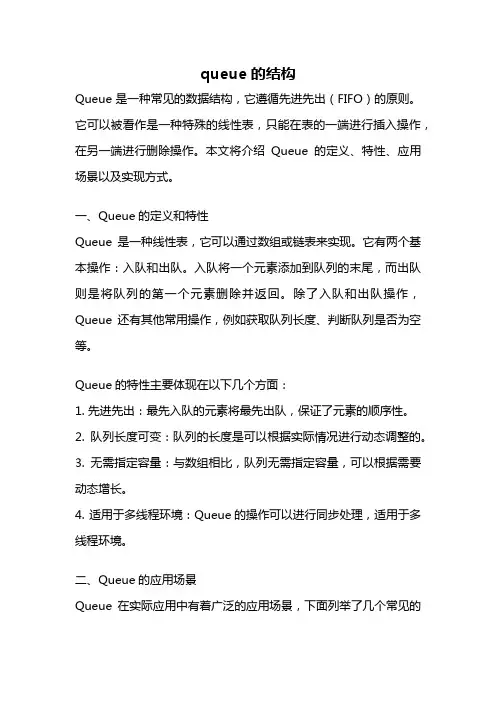 queue 的结构

Queue 是一种常见的数据结构，它遵循先进先出（FIFO）的原则。它可以被看作是一种特殊的线性表，只能在表的一端进行插入操作，在另一端进行删除操作。本文将介绍 Queue 的定义、特性、应用场景以及实现方式。

一、Queue 的定义和特性

Queue 是一种线性表，它可以通过数组或链表来实现。它有两个基本操作：入队和出队。入队将一个元素添加到队列的末尾，而出队则是将队列的第一个元素删除并返回。除了入队和出队操作，Queue 还有其他常用操作，例如获取队列长度、判断队列是否为空等。

Queue 的特性主要体现在以下几个方面：

1. 先进先出：最先入队的元素将最先出队，保证了元素的顺序性。

2. 队列长度可变：队列的长度是可以根据实际情况进行动态调整的。

3. 无需指定容量：与数组相比，队列无需指定容量，可以根据需要动态增长。

4. 适用于多线程环境：Queue 的操作可以进行同步处理，适用于多线程环境。

二、Queue 的应用场景

Queue 在实际应用中有着广泛的应用场景，下面列举了几个常见的